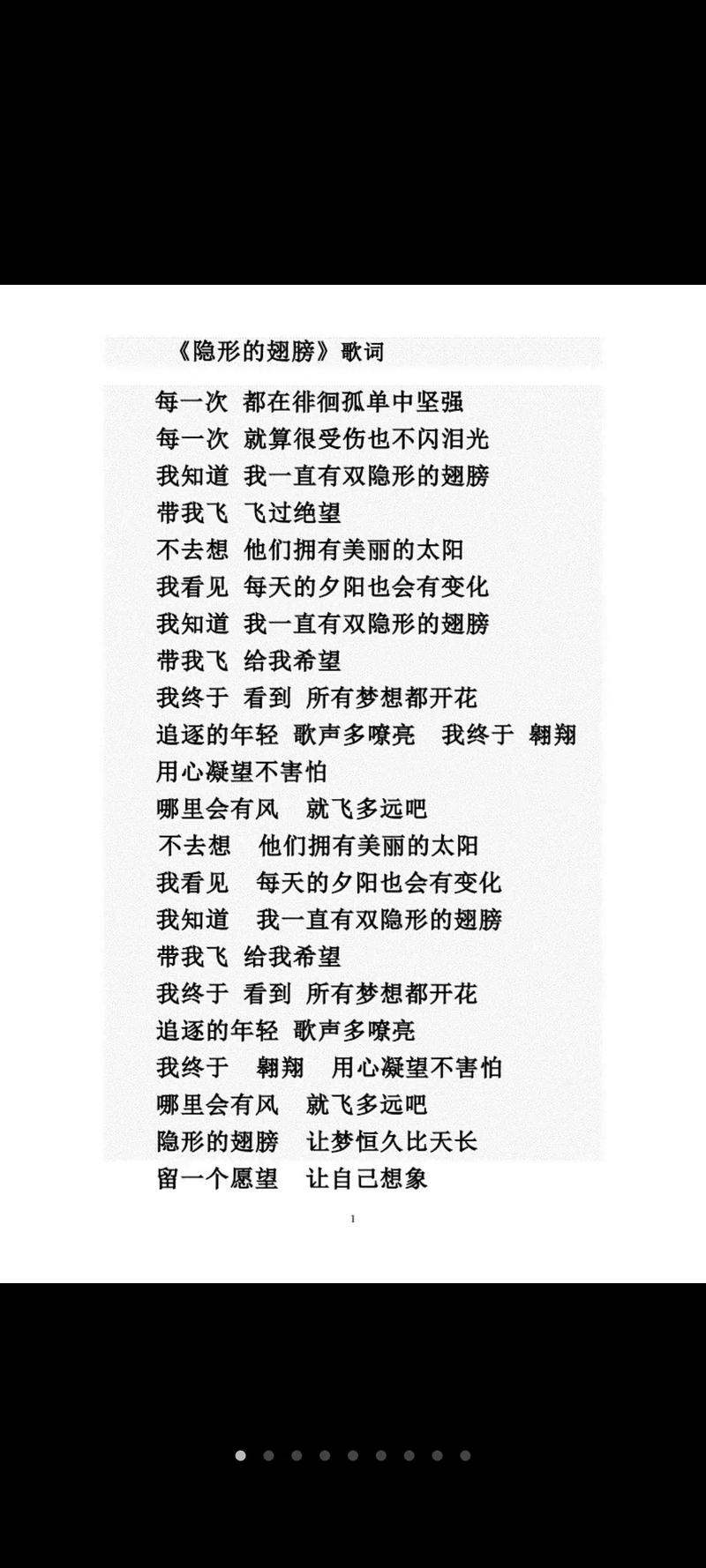 《隐形的翅膀》歌词

每一次 都在徘徊孤单中坚强
每一次 就算很受伤也不闪泪光
我知道 我一直有双隐形的翅膀
带我飞 飞过绝望
不去想 他们拥有美丽的太阳
我看见 每天的夕阳也会有变化
我知道 我一直有双隐形的翅膀
带我飞 给我希望
我终于 看到 所有梦想都开花
追逐的年轻 歌声多嘹亮 我终于 翱翔
用心凝望不害怕
哪里会有风 就飞多远吧
不去想 他们拥有美丽的太阳
我看见 每天的夕阳也会有变化
我知道 我一直有双隐形的翅膀
带我飞 给我希望
我终于 看到 所有梦想都开花
追逐的年轻 歌声多嘹亮
我终于 翱翔 用心凝望不害怕
哪里会有风 就飞多远吧
隐形的翅膀 让梦恒久比天长
留一个愿望 让自己想象

1